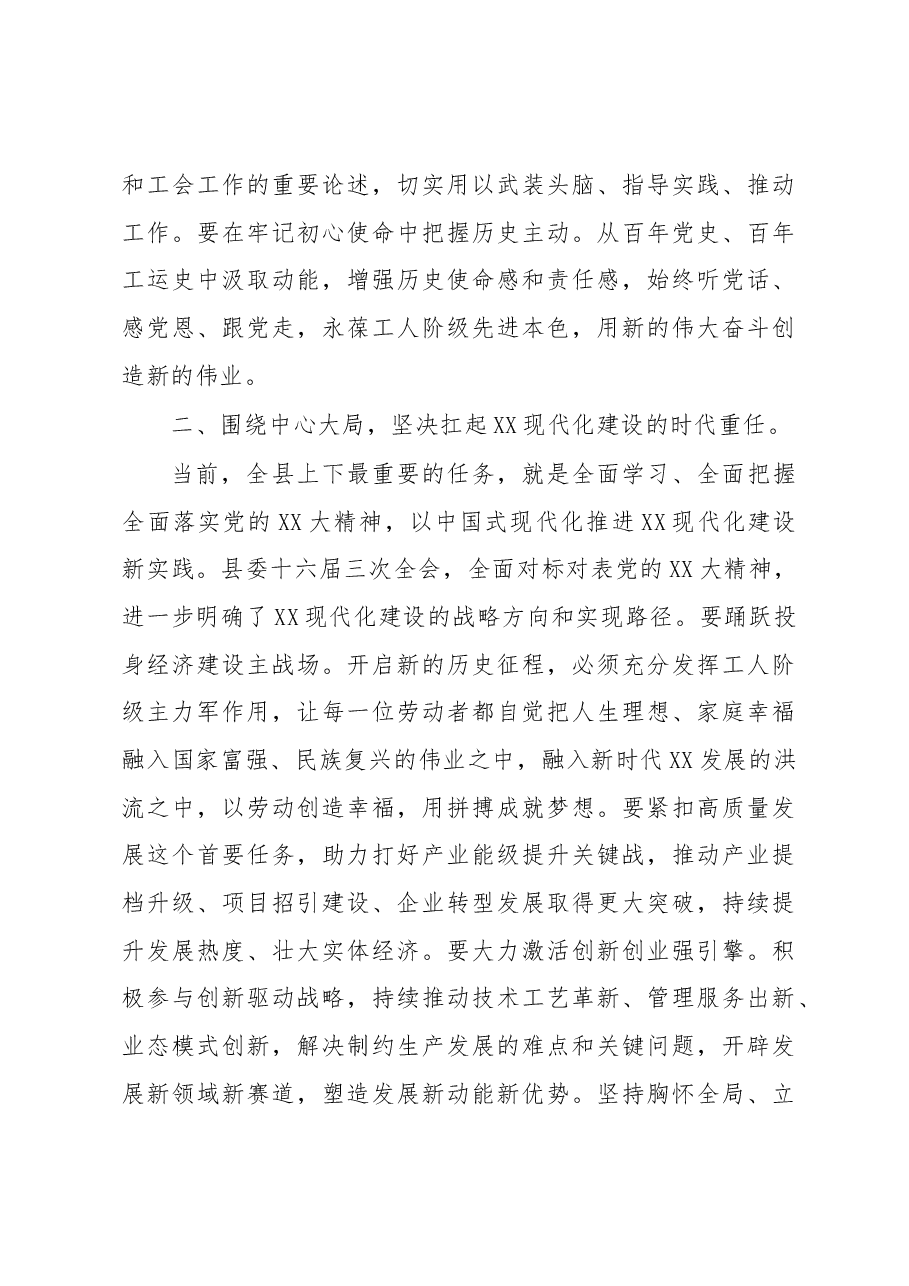 和工会工作的重要论述，切实用以武装头脑、指导实践、推动工作。要在牢记初心使命中把握历史主动。从百年党史、百年工运史中汲取动能，增强历史使命感和责任感，始终听党话、感党恩、跟党走，永葆工人阶级先进本色，用新的伟大奋斗创造新的伟业。

二、围绕中心大局，坚决扛起XX现代化建设的时代重任。

当前，全县上下最重要的任务，就是全面学习、全面把握全面落实党的XX大精神，以中国式现代化推进XX现代化建设新实践。县委十六届三次全会，全面对标对表党的XX大精神，进一步明确了XX现代化建设的战略方向和实现路径。要踊跃投身经济建设主战场。开启新的历史征程，必须充分发挥工人阶级主力军作用，让每一位劳动者都自觉把人生理想、家庭幸福融入国家富强、民族复兴的伟业之中，融入新时代XX发展的洪流之中，以劳动创造幸福，用拼搏成就梦想。要紧扣高质量发展这个首要任务，助力打好产业能级提升关键战，推动产业提档升级、项目招引建设、企业转型发展取得更大突破，持续提升发展热度、壮大实体经济。要大力激活创新创业强引擎。积极参与创新驱动战略，持续推动技术工艺革新、管理服务出新、业态模式创新，解决制约生产发展的难点和关键问题，开辟发展新领域新赛道，塑造发展新动能新优势。坚持胸怀全局、立